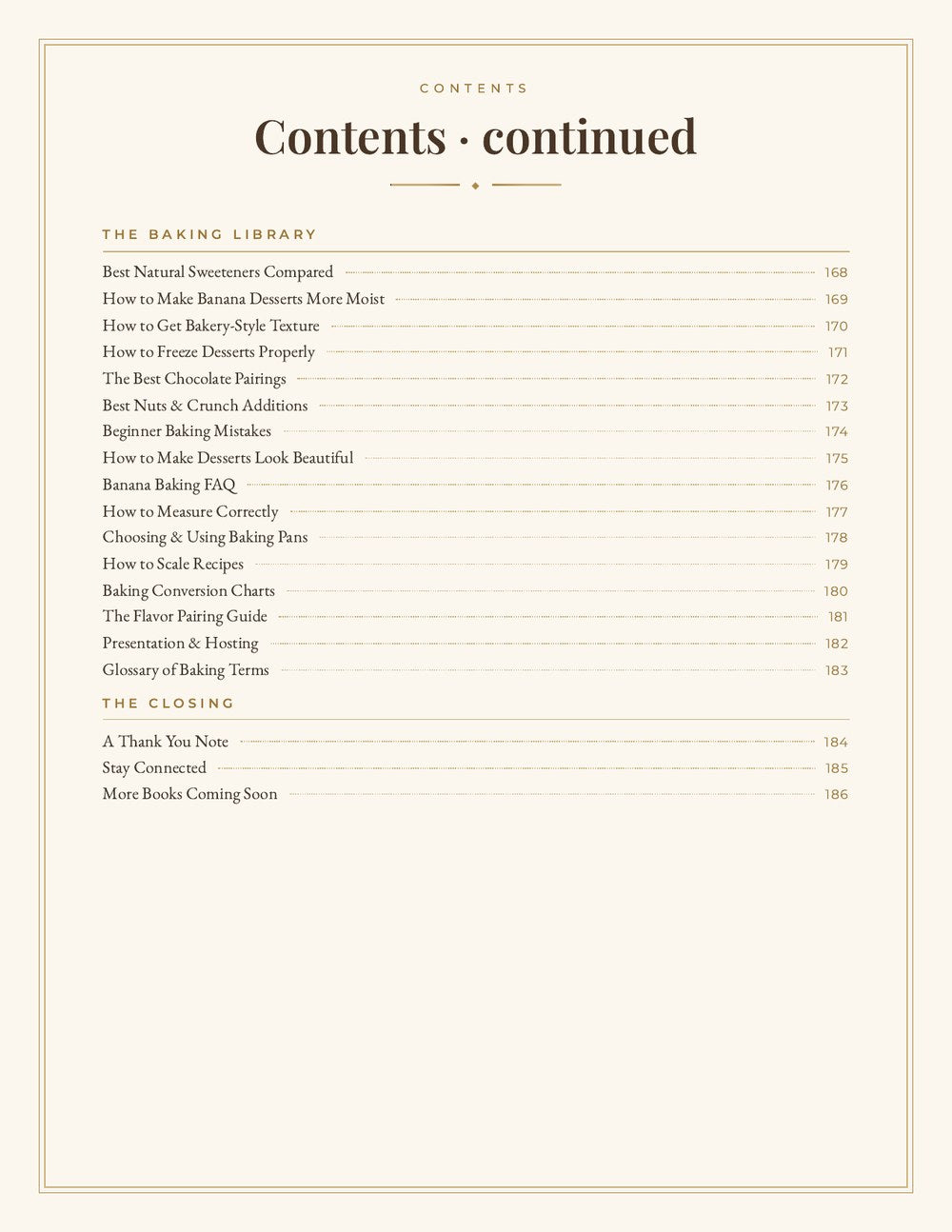 CONTENTS

Contents · continued

THE BAKING LIBRARY

Best Natural Sweeteners Compared 168
How to Make Banana Desserts More Moist 169
How to Get Bakery-Style Texture 170
How to Freeze Desserts Properly 171
The Best Chocolate Pairings 172
Best Nuts & Crunch Additions 173
Beginner Baking Mistakes 174
How to Make Desserts Look Beautiful 175
Banana Baking FAQ 176
How to Measure Correctly 177
Choosing & Using Baking Pans 178
How to Scale Recipes 179
Baking Conversion Charts 180
The Flavor Pairing Guide 181
Presentation & Hosting 182
Glossary of Baking Terms 183

THE CLOSING

A Thank You Note 184
Stay Connected 185
More Books Coming Soon 186